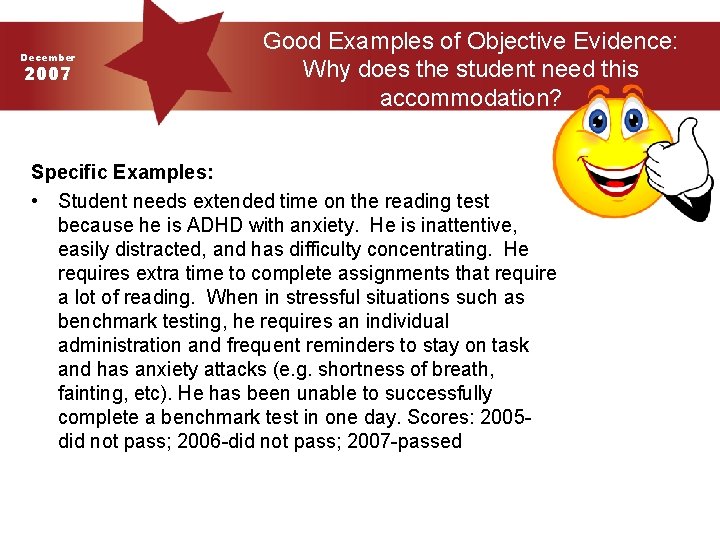 December
2007

Good Examples of Objective Evidence: Why does the student need this accommodation?

Specific Examples:

• Student needs extended time on the reading test because he is ADHD with anxiety. He is inattentive, easily distracted, and has difficulty concentrating. He requires extra time to complete assignments that require a lot of reading. When in stressful situations such as benchmark testing, he requires an individual administration and frequent reminders to stay on task and has anxiety attacks (e.g. shortness of breath, fainting, etc). He has been unable to successfully complete a benchmark test in one day. Scores: 2005-did not pass; 2006-did not pass; 2007-passed